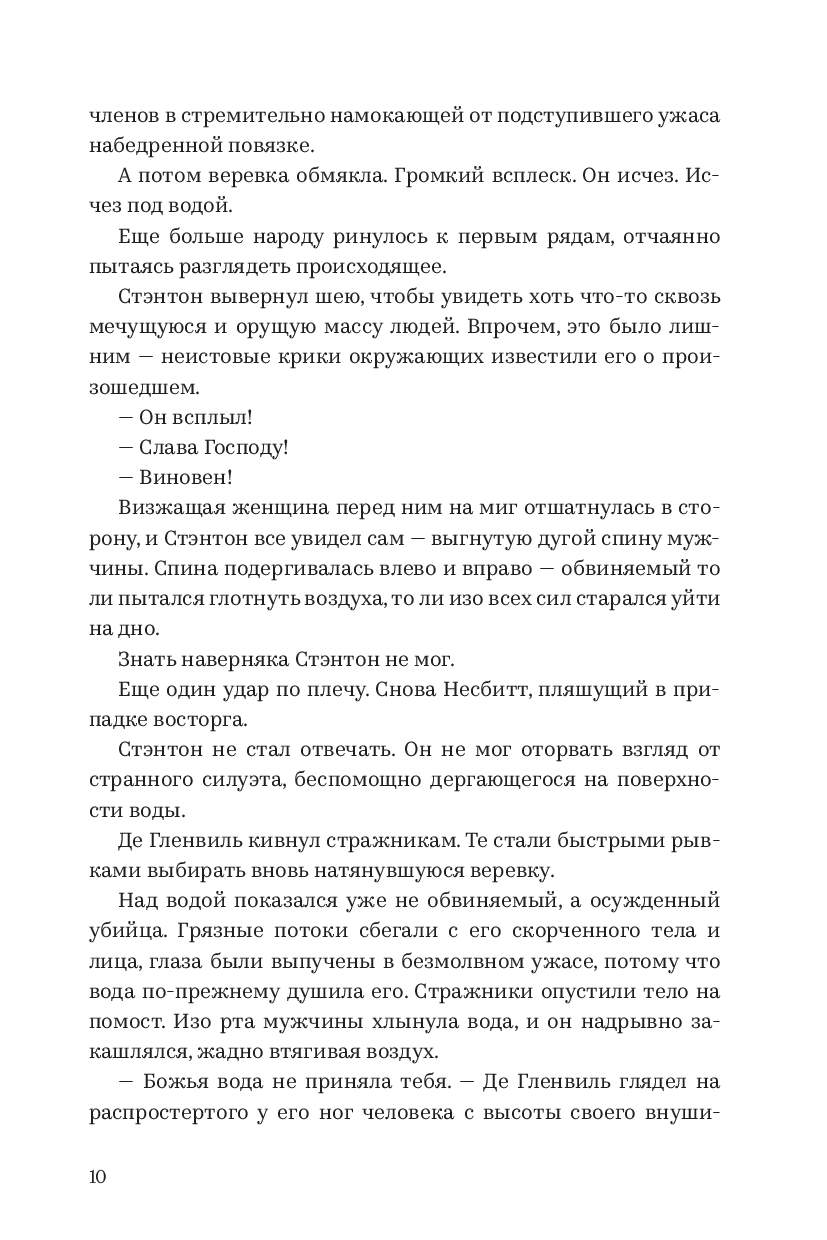 членов в стремительно намокающей от подступившего ужаса набедренной повязке.

А потом веревка обмякла. Громкий всплеск. Он исчез. Исчез под водой.

Еще больше народу ринулось к первым рядам, отчаянно пытаясь разглядеть происходящее.

Стэнтон вывернул шею, чтобы увидеть хоть что-то сквозь мечущуюся и орущую массу людей. Впрочем, это было лишним — неистовые крики окружающих известили его о произошедшем.

— Он всплыл!

— Слава Господу!

— Виновен!

Визжащая женщина перед ним на миг отшатнулась в сторону, и Стэнтон все увидел сам — выгнутую дугой спину мужчины. Спина подергивалась влево и вправо — обвиняемый то ли пытался глотнуть воздуха, то ли изо всех сил старался уйти на дно.

Знать наверняка Стэнтон не мог.

Еще один удар по плечу. Снова Несбитт, пляшущий в припадке восторга.

Стэнтон не стал отвечать. Он не мог оторвать взгляд от странного силуэта, беспомощно дергающегося на поверхности воды.

Де Гленвиль кивнул стражникам. Те стали быстрыми рывками выбирать вновь натянувшуюся веревку.

Над водой показался уже не обвиняемый, а осужденный убийца. Грязные потоки сбегали с его скорченного тела и лица, глаза были выпучены в безмолвном ужасе, потому что вода по-прежнему душила его. Стражники опустили тело на помост. Изо рта мужчины хлынула вода, и он надрывно закашлялся, жадно втягивая воздух.

— Божья вода не приняла тебя. — Де Гленвиль глядел на распростертого у его ног человека с высоты своего внуши-

10